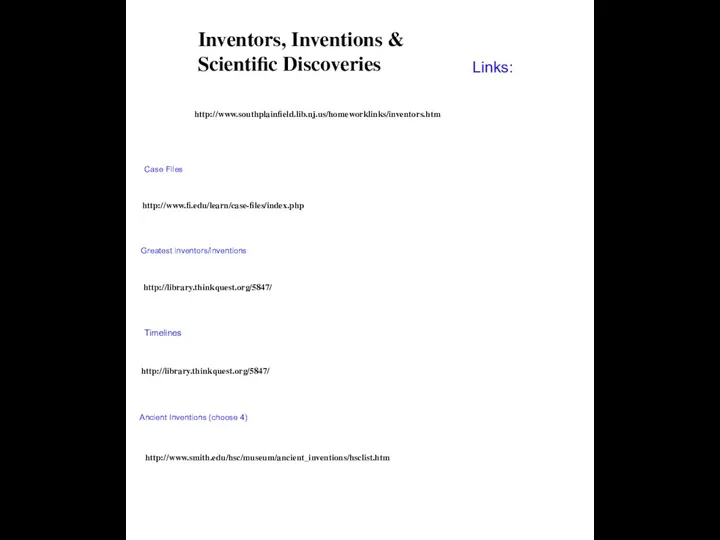 Inventors, Inventions & Scientific Discoveries

Links:

http://www.southplainfield.lib.nj.us/homeworklinks/inventors.htm

Case Files

http://www.fi.edu/learn/case-files/index.php

Greatest Inventors/Inventions

http://library.thinkquest.org/5847/

Timelines

http://library.thinkquest.org/5847/

Ancient Inventions (choose 4)

http://www.smith.edu/hsc/museum/ancient_inventions/hsclist.htm